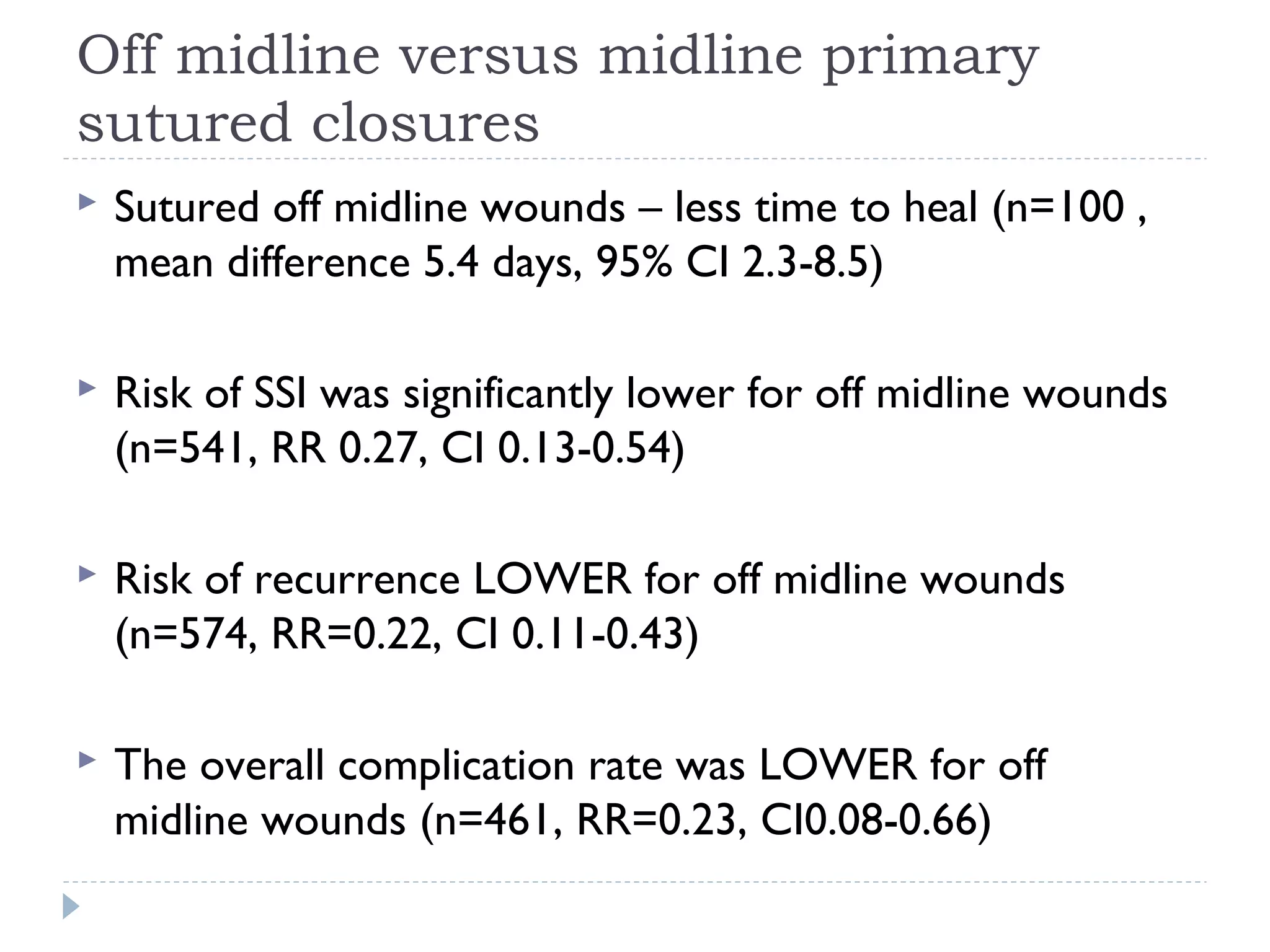 Off midline versus midline primary sutured closures

Sutured off midline wounds – less time to heal (n=100 , mean difference 5.4 days, 95% CI 2.3-8.5)

Risk of SSI was significantly lower for off midline wounds (n=541, RR 0.27, CI 0.13-0.54)

Risk of recurrence LOWER for off midline wounds (n=574, RR=0.22, CI 0.11-0.43)

The overall complication rate was LOWER for off midline wounds (n=461, RR=0.23, CI0.08-0.66)